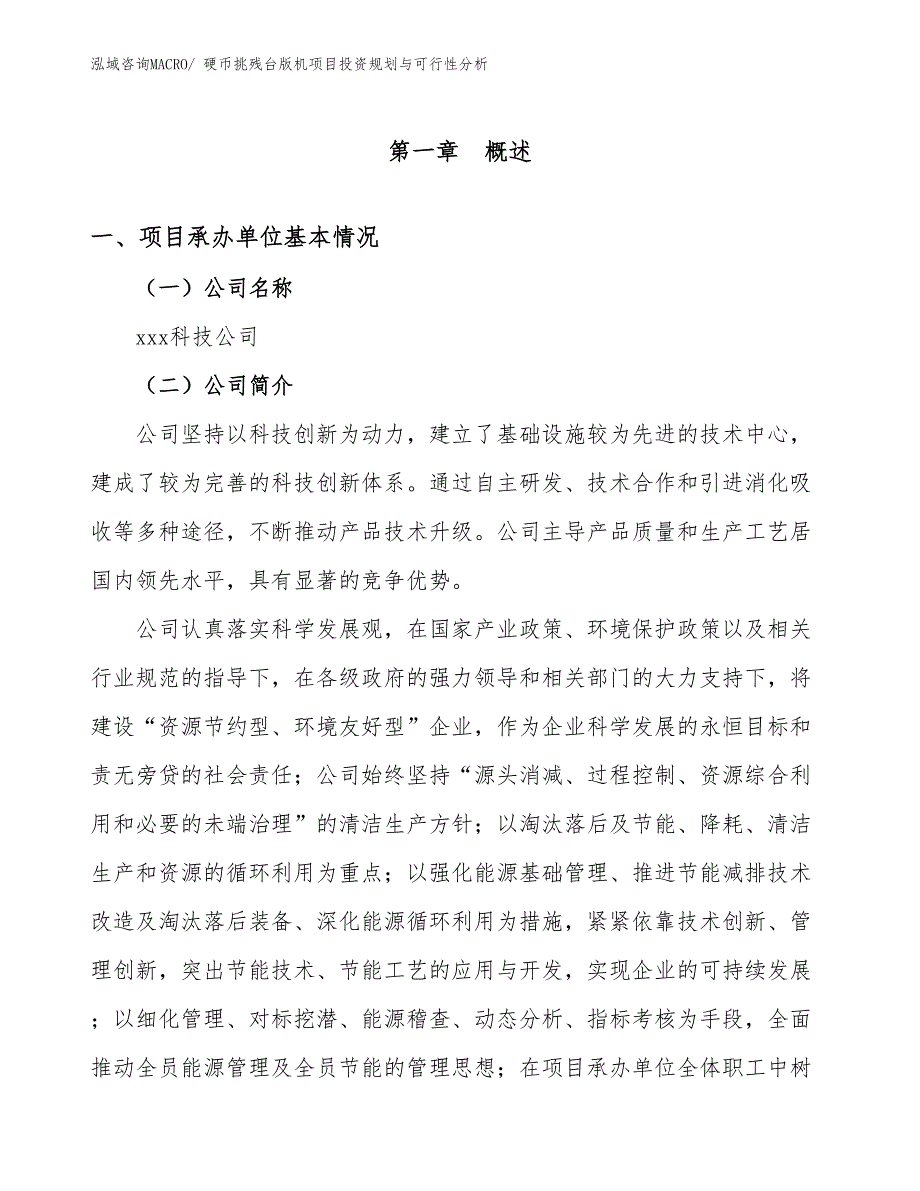 泓域咨询MACRO/ 硬币挑残台版机项目投资规划与可行性分析

第一章 概述

一、项目承办单位基本情况

（一）公司名称

xxx科技公司

（二）公司简介

公司坚持以科技创新为动力，建立了基础设施较为先进的技术中心，建成了较为完善的科技创新体系。通过自主研发、技术合作和引进消化吸收等多种途径，不断推动产品技术升级。公司主导产品质量和生产工艺居国内领先水平，具有显著的竞争优势。

公司认真落实科学发展观，在国家产业政策、环境保护政策以及相关行业规范的指导下，在各级政府的强力领导和相关部门的大力支持下，将建设“资源节约型、环境友好型”企业，作为企业科学发展的永恒目标和责无旁贷的社会责任；公司始终坚持“源头消减、过程控制、资源综合利用和必要的未端治理”的清洁生产方针；以淘汰落后及节能、降耗、清洁生产和资源的循环利用为重点；以强化能源基础管理、推进节能减排技术改造及淘汰落后装备、深化能源循环利用为措施，紧紧依靠技术创新、管理创新，突出节能技术、节能工艺的应用与开发，实现企业的可持续发展；以细化管理、对标挖潜、能源稽查、动态分析、指标考核为手段，全面推动全员能源管理及全员节能的管理思想；在项目承办单位全体职工中树